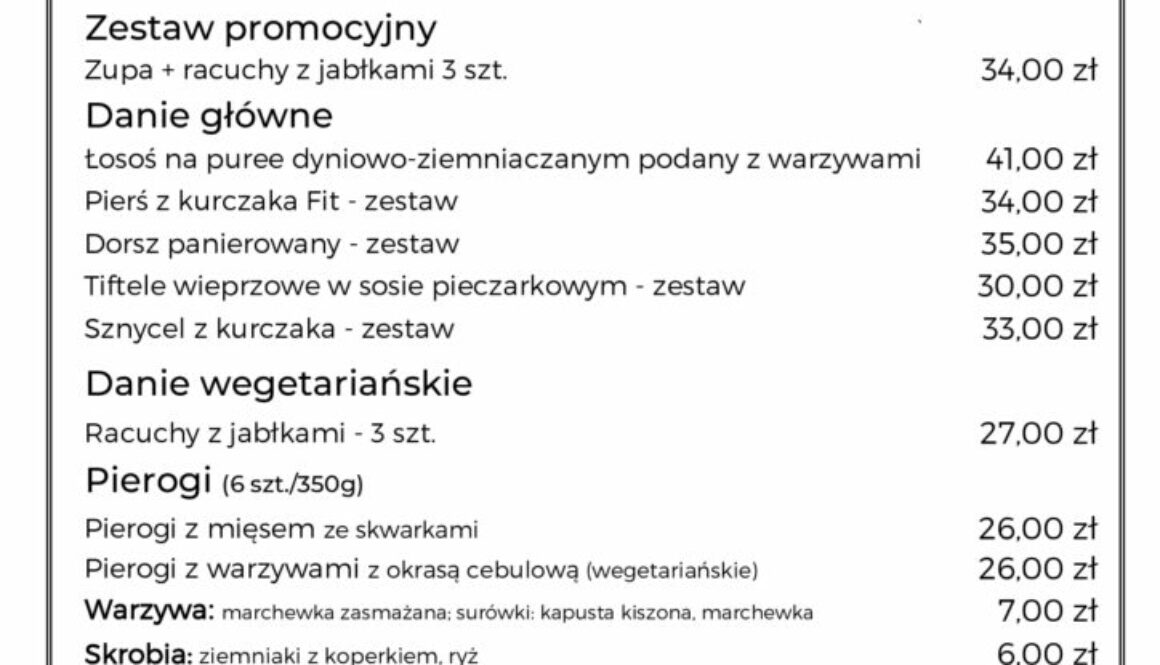 Zestaw promocyjny
Zupa + racuchy z jabłkami 3 szt. 34,00 zł

Danie główne
Łosoś na puree dyniowo-ziemniaczanym podany z warzywami 41,00 zł
Pierś z kurczaka Fit - zestaw 34,00 zł
Dorsz panierowany - zestaw 35,00 zł
Tiftele wieprzowe w sosie pieczarkowym - zestaw 30,00 zł
Sznycel z kurczaka - zestaw 33,00 zł

Danie wegetariańskie
Racuchy z jabłkami - 3 szt. 27,00 zł

Pierogi (6 szt./350g)
Pierogi z mięsem ze skwarkami 26,00 zł
Pierogi z warzywami z okrasą cebulową (wegetariańskie) 26,00 zł
Warzywa: marchewka zasmażana; surówki: kapusta kiszona, marchewka 7,00 zł
Skrobia: ziemniaki z koperkiem, ryż 6,00 zł